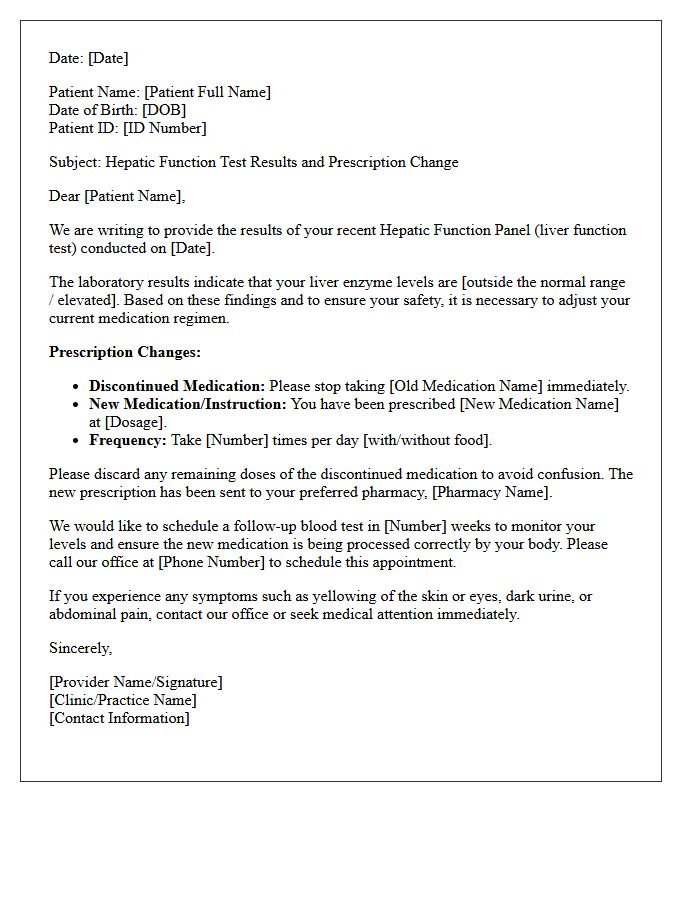 Date: [Date]

Patient Name: [Patient Full Name]
Date of Birth: [DOB]
Patient ID: [ID Number]

Subject: Hepatic Function Test Results and Prescription Change

Dear [Patient Name],

We are writing to provide the results of your recent Hepatic Function Panel (liver function test) conducted on [Date].

The laboratory results indicate that your liver enzyme levels are [outside the normal range / elevated]. Based on these findings and to ensure your safety, it is necessary to adjust your current medication regimen.

Prescription Changes:

• Discontinued Medication: Please stop taking [Old Medication Name] immediately.
• New Medication/Instruction: You have been prescribed [New Medication Name] at [Dosage].
• Frequency: Take [Number] times per day [with/without food].

Please discard any remaining doses of the discontinued medication to avoid confusion. The new prescription has been sent to your preferred pharmacy, [Pharmacy Name].

We would like to schedule a follow-up blood test in [Number] weeks to monitor your levels and ensure the new medication is being processed correctly by your body. Please call our office at [Phone Number] to schedule this appointment.

If you experience any symptoms such as yellowing of the skin or eyes, dark urine, or abdominal pain, contact our office or seek medical attention immediately.

Sincerely,

[Provider Name/Signature]
[Clinic/Practice Name]
[Contact Information]